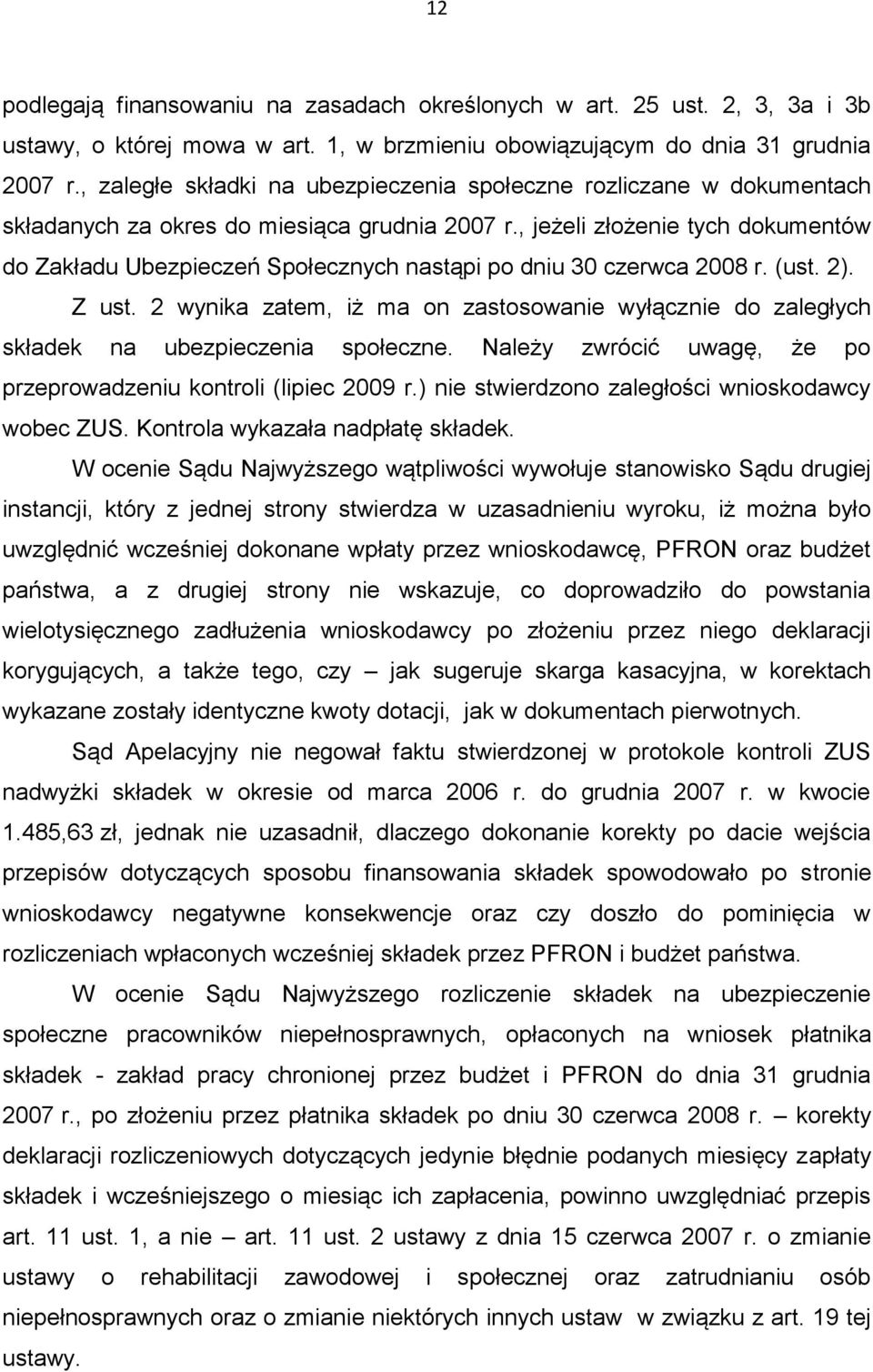 12

podlegają finansowaniu na zasadach określonych w art. 25 ust. 2, 3, 3a i 3b ustawy, o której mowa w art. 1, w brzmieniu obowiązującym do dnia 31 grudnia 2007 r., zaległe składki na ubezpieczenia społeczne rozliczane w dokumentach składanych za okres do miesiąca grudnia 2007 r., jeżeli złożenie tych dokumentów do Zakładu Ubezpieczeń Społecznych nastąpi po dniu 30 czerwca 2008 r. (ust. 2). Z ust. 2 wynika zatem, iż ma on zastosowanie wyłącznie do zaległych składek na ubezpieczenia społeczne. Należy zwrócić uwagę, że po przeprowadzeniu kontroli (lipiec 2009 r.) nie stwierdzono zaległości wnioskodawcy wobec ZUS. Kontrola wykazała nadpłatę składek.

W ocenie Sądu Najwyższego wątpliwości wywołuje stanowisko Sądu drugiej instancji, który z jednej strony stwierdza w uzasadnieniu wyroku, iż można było uwzględnić wcześniej dokonane wpłaty przez wnioskodawcę, PFRON oraz budżet państwa, a z drugiej strony nie wskazuje, co doprowadziło do powstania wielotysięcznego zadłużenia wnioskodawcy po złożeniu przez niego deklaracji korygujących, a także tego, czy – jak sugeruje skarga kasacyjna, w korektach wykazane zostały identyczne kwoty dotacji, jak w dokumentach pierwotnych.

Sąd Apelacyjny nie negował faktu stwierdzonej w protokole kontroli ZUS nadwyżki składek w okresie od marca 2006 r. do grudnia 2007 r. w kwocie 1.485,63 zł, jednak nie uzasadnił, dlaczego dokonanie korekty po dacie wejścia przepisów dotyczących sposobu finansowania składek spowodowało po stronie wnioskodawcy negatywne konsekwencje oraz czy doszło do pominięcia w rozliczeniach wpłaconych wcześniej składek przez PFRON i budżet państwa.

W ocenie Sądu Najwyższego rozliczenie składek na ubezpieczenie społeczne pracowników niepełnosprawnych, opłaconych na wniosek płatnika składek - zakład pracy chronionej przez budżet i PFRON do dnia 31 grudnia 2007 r., po złożeniu przez płatnika składek po dniu 30 czerwca 2008 r. – korekty deklaracji rozliczeniowych dotyczących jedynie błędnie podanych miesięcy zapłaty składek i wcześniejszego o miesiąc ich zapłacenia, powinno uwzględniać przepis art. 11 ust. 1, a nie – art. 11 ust. 2 ustawy z dnia 15 czerwca 2007 r. o zmianie ustawy o rehabilitacji zawodowej i społecznej oraz zatrudnianiu osób niepełnosprawnych oraz o zmianie niektórych innych ustaw w związku z art. 19 tej ustawy.